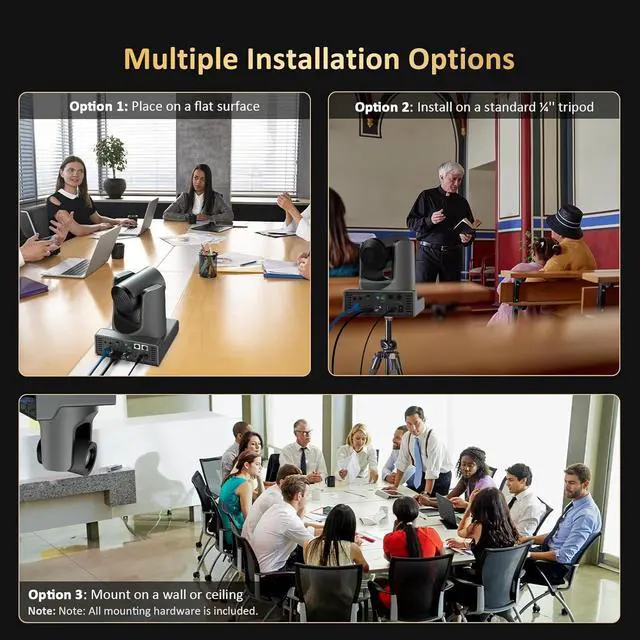 Multiple Installation Options

Option 1: Place on a flat surface

Option 2: Install on a standard ¼'' tripod

Option 3: Mount on a wall or ceiling
Note: Note: All mounting hardware is included.